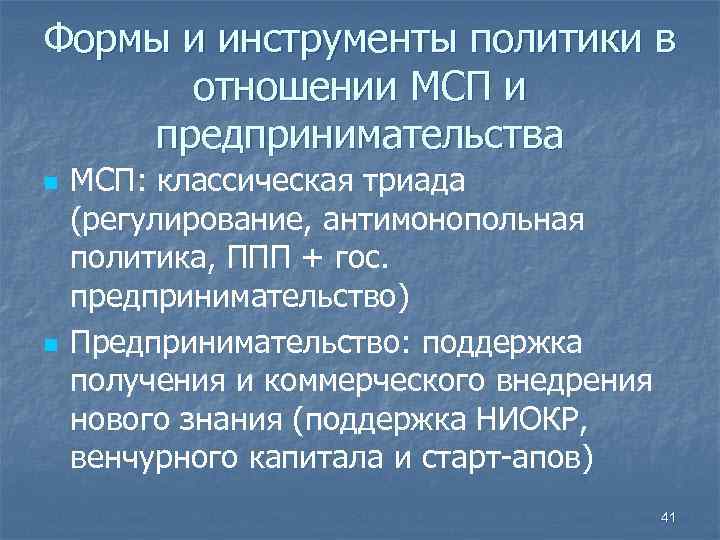 Формы и инструменты политики в отношении МСП и предпринимательства

МСП: классическая триада (регулирование, антимонопольная политика, ППП + гос. предпринимательство)

Предпринимательство: поддержка получения и коммерческого внедрения нового знания (поддержка НИОКР, венчурного капитала и старт-апов)

41